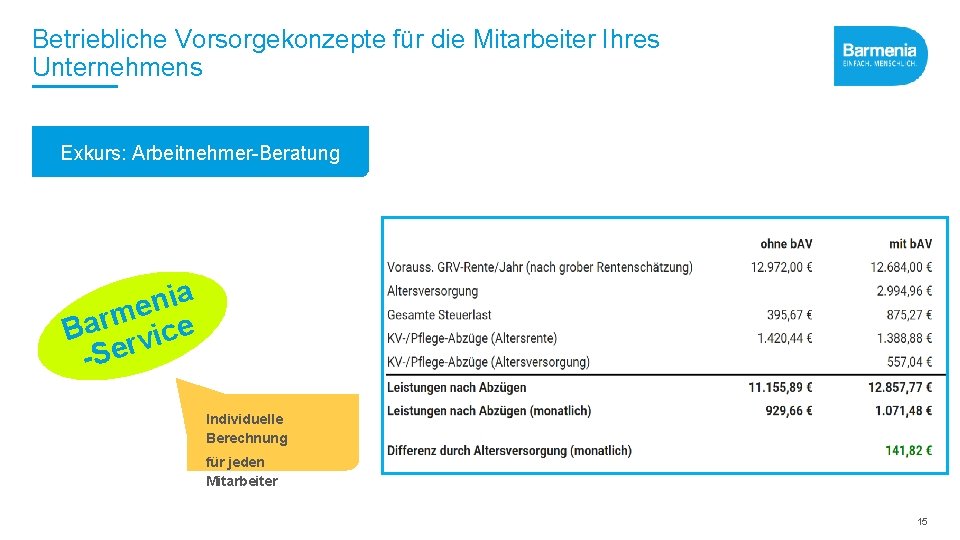 Betriebliche Vorsorgekonzepte für die Mitarbeiter Ihres Unternehmens

Barmenia
EINFACH. MENSCHLICH.

Exkurs: Arbeitnehmer-Beratung

Barmenia -Service

Individuelle Berechnung für jeden Mitarbeiter

| | ohne bAV | mit bAV |
|---|---|---|
| Vorauss. GRV-Rente/Jahr (nach grober Rentenschätzung) | 12.972,00 € | 12.684,00 € |
| Altersversorgung | | 2.994,96 € |
| Gesamte Steuerlast | 395,67 € | 875,27 € |
| KV-/Pflege-Abzüge (Altersrente) | 1.420,44 € | 1.388,88 € |
| KV-/Pflege-Abzüge (Altersversorgung) | | 557,04 € |
| Leistungen nach Abzügen | 11.155,89 € | 12.857,77 € |
| Leistungen nach Abzügen (monatlich) | 929,66 € | 1.071,48 € |
| Differenz durch Altersversorgung (monatlich) | | 141,82 € |

15